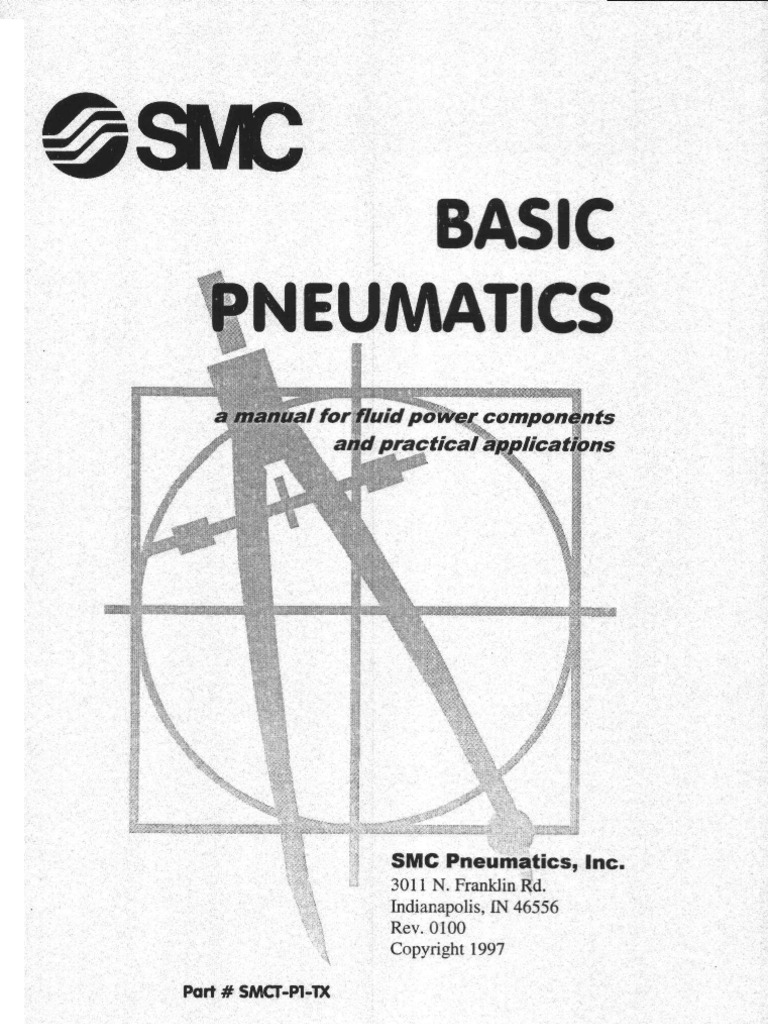 SMC

BASIC PNEUMATICS

a manual for fluid power components and practical applications

SMC Pneumatics, Inc.
3011 N. Franklin Rd.
Indianapolis, IN 46556
Rev. 0100
Copyright 1997

Part # SMCT-P1-TX